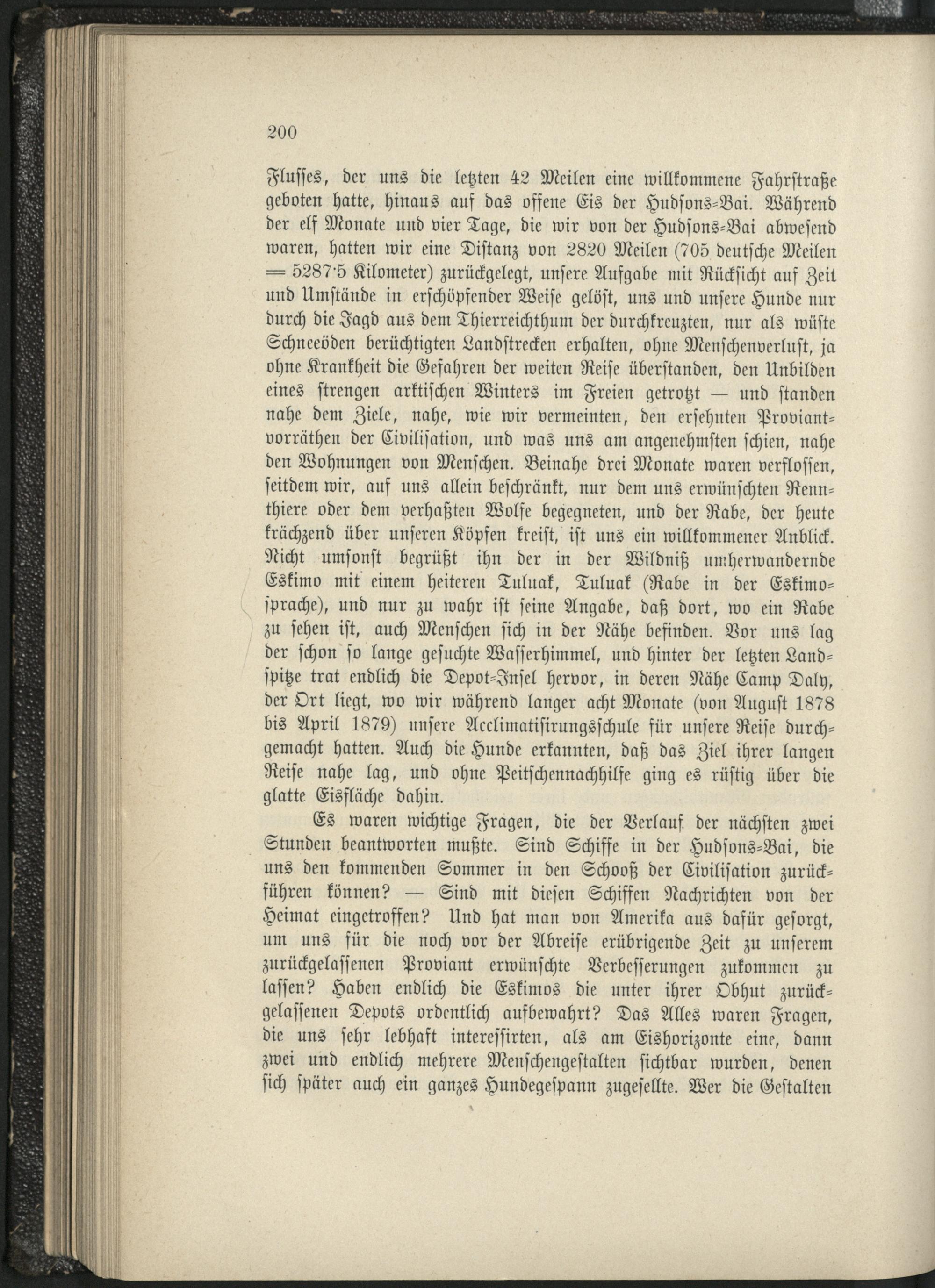 200

Flusses, der uns die letzten 42 Meilen eine willkommene Fahrstraße geboten hatte, hinaus auf das offene Eis der Hudsons-Bai. Während der elf Monate und vier Tage, die wir von der Hudsons-Bai abwesend waren, hatten wir eine Distanz von 2820 Meilen (705 deutsche Meilen = 5287·5 Kilometer) zurückgelegt, unsere Aufgabe mit Rücksicht auf Zeit und Umstände in erschöpfender Weise gelöst, uns und unsere Hunde nur durch die Jagd aus dem Thierreichthum der durchkreuzten, nur als wüste Schneeöden berüchtigten Landstrecken erhalten, ohne Menschenverlust, ja ohne Krankheit die Gefahren der weiten Reise überstanden, den Unbilden eines strengen arktischen Winters im Freien getrotzt — und standen nahe dem Ziele, nahe, wie wir vermeinten, den ersehnten Proviantvorräthen der Civilisation, und was uns am angenehmsten schien, nahe den Wohnungen von Menschen. Beinahe drei Monate waren verflossen, seitdem wir, auf uns allein beschränkt, nur dem uns erwünschten Rennthiere oder dem verhaßten Wolfe begegneten, und der Rabe, der heute krächzend über unseren Köpfen kreist, ist uns ein willkommener Anblick. Nicht umsonst begrüßt ihn der in der Wildniß umherwandernde Eskimo mit einem heiteren Tuluak, Tuluak (Rabe in der Eskimosprache), und nur zu wahr ist seine Angabe, daß dort, wo ein Rabe zu sehen ist, auch Menschen sich in der Nähe befinden. Vor uns lag der schon so lange gesuchte Wasserhimmel, und hinter der letzten Landspitze trat endlich die Depot-Insel hervor, in deren Nähe Camp Daly, der Ort liegt, wo wir während langer acht Monate (von August 1878 bis April 1879) unsere Acclimatisirungsschule für unsere Reise durchgemacht hatten. Auch die Hunde erkannten, daß das Ziel ihrer langen Reise nahe lag, und ohne Peitschennachhilfe ging es rüstig über die glatte Eisfläche dahin.

Es waren wichtige Fragen, die der Verlauf der nächsten zwei Stunden beantworten mußte. Sind Schiffe in der Hudsons-Bai, die uns den kommenden Sommer in den Schooß der Civilisation zurückführen können? — Sind mit diesen Schiffen Nachrichten von der Heimat eingetroffen? Und hat man von Amerika aus dafür gesorgt, um uns für die noch vor der Abreise erübrigende Zeit zu unserem zurückgelassenen Proviant erwünschte Verbesserungen zukommen zu lassen? Haben endlich die Eskimos die unter ihrer Obhut zurückgelassenen Depots ordentlich aufbewahrt? Das Alles waren Fragen, die uns sehr lebhaft interessirten, als am Eishorizonte eine, dann zwei und endlich mehrere Menschengestalten sichtbar wurden, denen sich später auch ein ganzes Hundegespann zugesellte. Wer die Gestalten